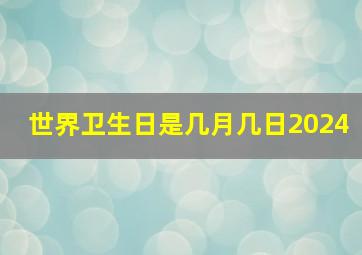 世界卫生日是几月几日2024